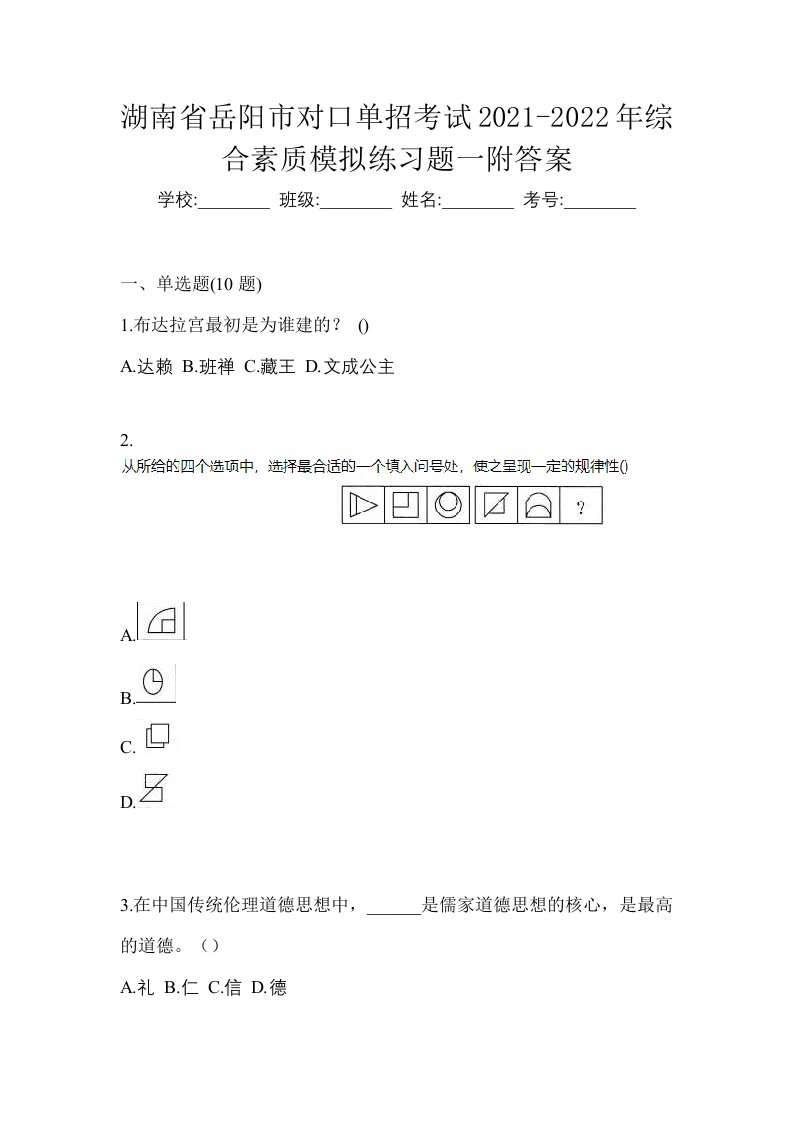 湖南省岳阳市对口单招考试2021-2022年综合素质模拟练习题一附答案

学校:________ 班级:________ 姓名:________ 考号:________

一、单选题(10 题)

1.布达拉宫最初是为谁建的？ ()

A.达赖 B.班禅 C.藏王 D.文成公主

2.
从所给的四个选项中，选择最合适的一个填入问号处，使之呈现一定的规律性()

?

A.

B.

C.

D.

3.在中国传统伦理道德思想中，______是儒家道德思想的核心，是最高的道德。（）

A.礼 B.仁 C.信 D.德